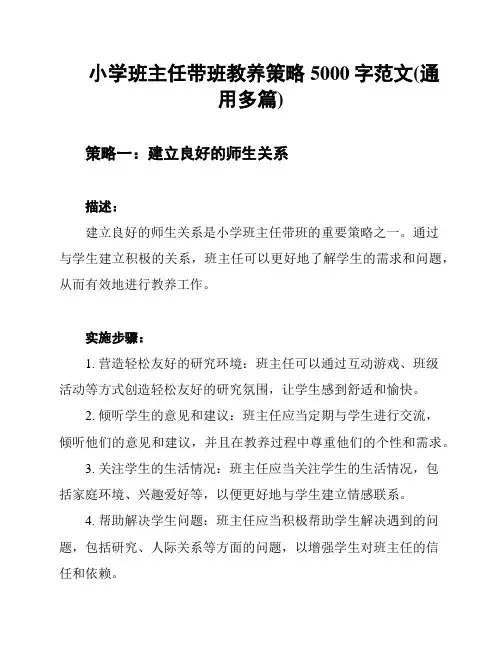 小学班主任带班教养策略 5000 字范文(通用多篇)

策略一：建立良好的师生关系

描述：
建立良好的师生关系是小学班主任带班的重要策略之一。通过与学生建立积极的关系，班主任可以更好地了解学生的需求和问题，从而有效地进行教养工作。

实施步骤：
1. 营造轻松友好的研究环境：班主任可以通过互动游戏、班级活动等方式创造轻松友好的研究氛围，让学生感到舒适和愉快。
2. 倾听学生的意见和建议：班主任应当定期与学生进行交流，倾听他们的意见和建议，并且在教养过程中尊重他们的个性和需求。
3. 关注学生的生活情况：班主任应当关注学生的生活情况，包括家庭环境、兴趣爱好等，以便更好地与学生建立情感联系。
4. 帮助解决学生问题：班主任应当积极帮助学生解决遇到的问题，包括研究、人际关系等方面的问题，以增强学生对班主任的信任和依赖。